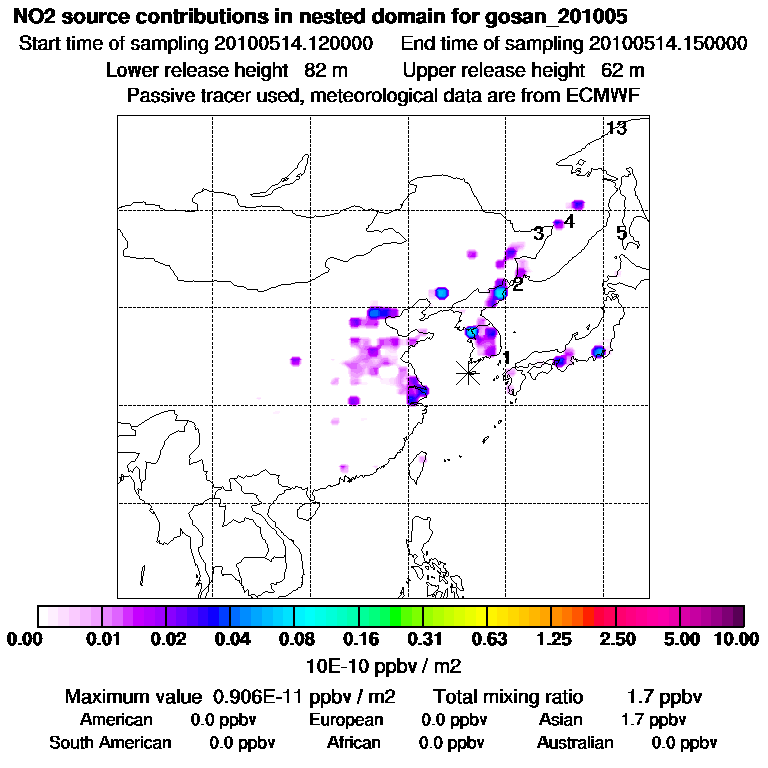 NO2 source contributions in nested domain for gosan_201005
Start time of sampling 20100514.120000 End time of sampling 20100514.150000
Lower release height 82 m Upper release height 62 m
Passive tracer used, meteorological data are from ECMWF

13
4
3
5
2
1

0.00 0.01 0.02 0.04 0.08 0.16 0.31 0.63 1.25 2.50 5.00 10.00
10E-10 ppbv / m2

Maximum value 0.906E-11 ppbv / m2 Total mixing ratio 1.7 ppbv
American 0.0 ppbv European 0.0 ppbv Asian 1.7 ppbv
South American 0.0 ppbv African 0.0 ppbv Australian 0.0 ppbv